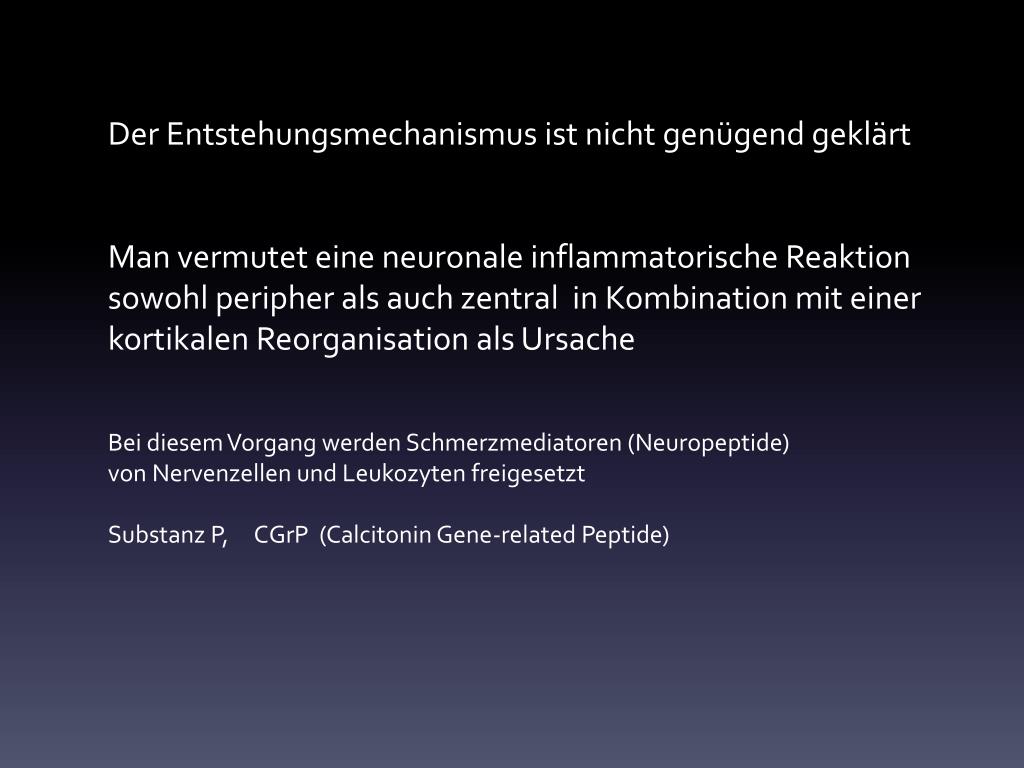 Der Entstehungsmechanismus ist nicht genügend geklärt

Man vermutet eine neuronale inflammatorische Reaktion sowohl peripher als auch zentral in Kombination mit einer kortikalen Reorganisation als Ursache

Bei diesem Vorgang werden Schmerzmediatoren (Neuropeptide) von Nervenzellen und Leukozyten freigesetzt

Substanz P, CGrP (Calcitonin Gene-related Peptide)